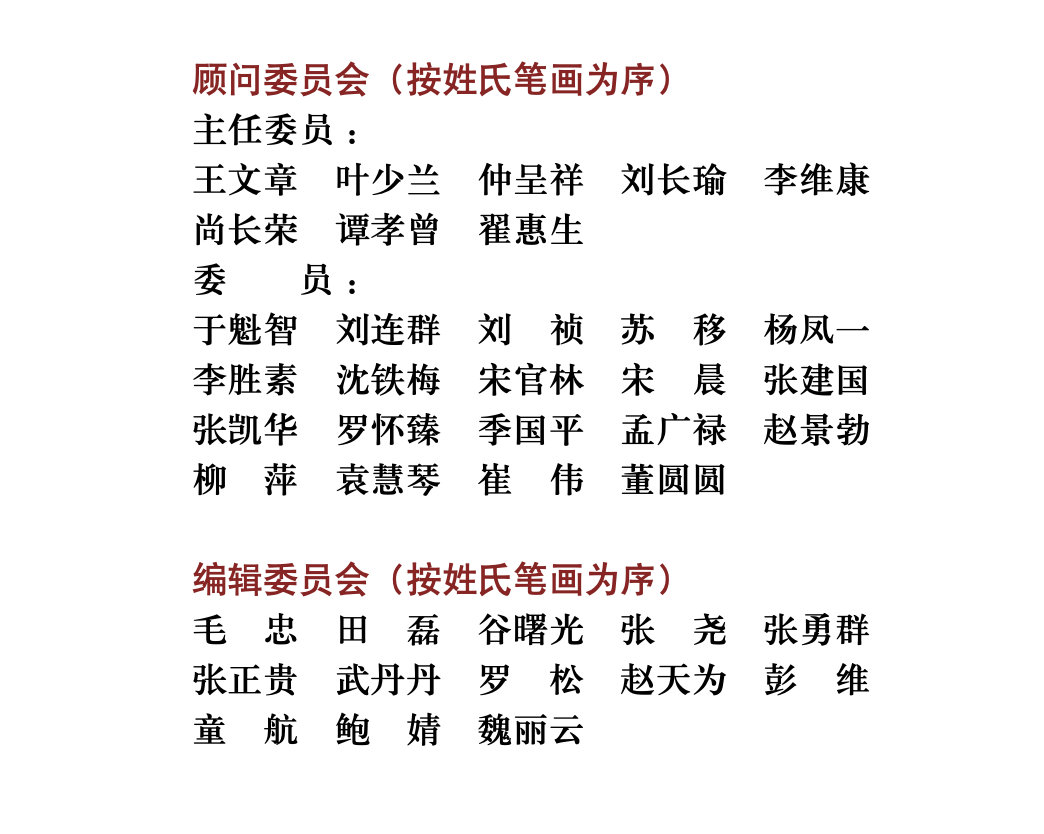 顾问委员会（按姓氏笔画为序）
主任委员：
王文章　叶少兰　仲呈祥　刘长瑜　李维康
尚长荣　谭孝曾　翟惠生
委　　员：
于魁智　刘连群　刘　祯　苏　移　杨凤一
李胜素　沈铁梅　宋官林　宋　晨　张建国
张凯华　罗怀臻　季国平　孟广禄　赵景勃
柳　萍　袁慧琴　崔　伟　董圆圆

编辑委员会（按姓氏笔画为序）
毛　忠　田　磊　谷曙光　张　尧　张勇群
张正贵　武丹丹　罗　松　赵天为　彭　维
童　航　鲍　婧　魏丽云